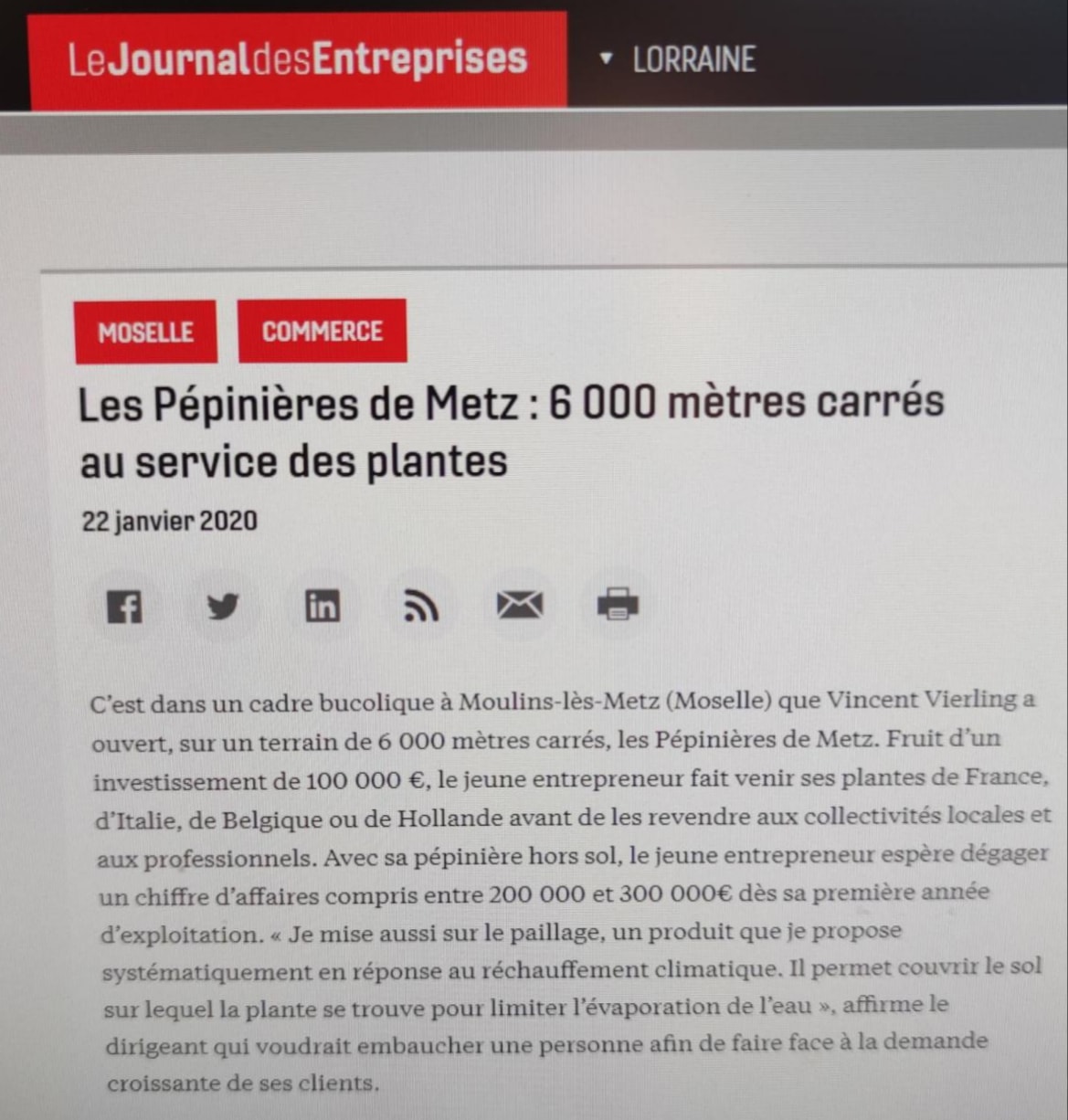 LeJournaldesEntreprises

LORRAINE

MOSELLE

COMMERCE

Les Pépinières de Metz : 6 000 mètres carrés au service des plantes

22 janvier 2020

C'est dans un cadre bucolique à Moulins-lès-Metz (Moselle) que Vincent Vierling a ouvert, sur un terrain de 6 000 mètres carrés, les Pépinières de Metz. Fruit d'un investissement de 100 000 €, le jeune entrepreneur fait venir ses plantes de France, d'Italie, de Belgique ou de Hollande avant de les revendre aux collectivités locales et aux professionnels. Avec sa pépinière hors sol, le jeune entrepreneur espère dégager un chiffre d'affaires compris entre 200 000 et 300 000€ dès sa première année d'exploitation. « Je mise aussi sur le paillage, un produit que je propose systématiquement en réponse au réchauffement climatique. Il permet couvrir le sol sur lequel la plante se trouve pour limiter l'évaporation de l'eau », affirme le dirigeant qui voudrait embaucher une personne afin de faire face à la demande croissante de ses clients.